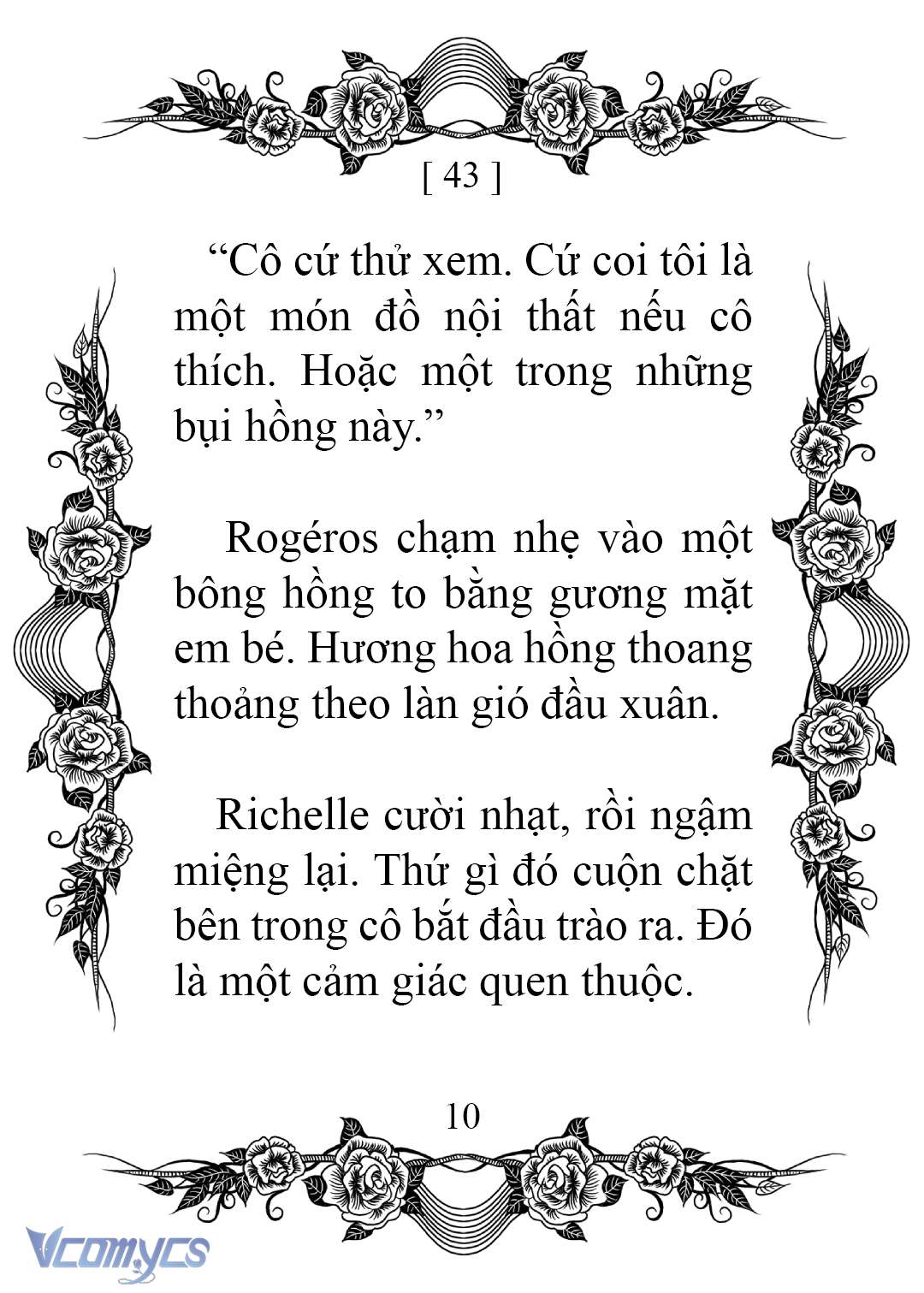 [ 43 ]

“Cô cứ thử xem. Cứ coi tôi là một món đồ nội thất nếu cô thích. Hoặc một trong những bụi hồng này.”

Rogéros chạm nhẹ vào một bông hồng to bằng gương mặt em bé. Hương hoa hồng thoang thoảng theo làn gió đầu xuân.

Richelle cười nhạt, rồi ngậm miệng lại. Thứ gì đó cuộn chặt bên trong cô bắt đầu trào ra. Đó là một cảm giác quen thuộc.

10

Vcomycs